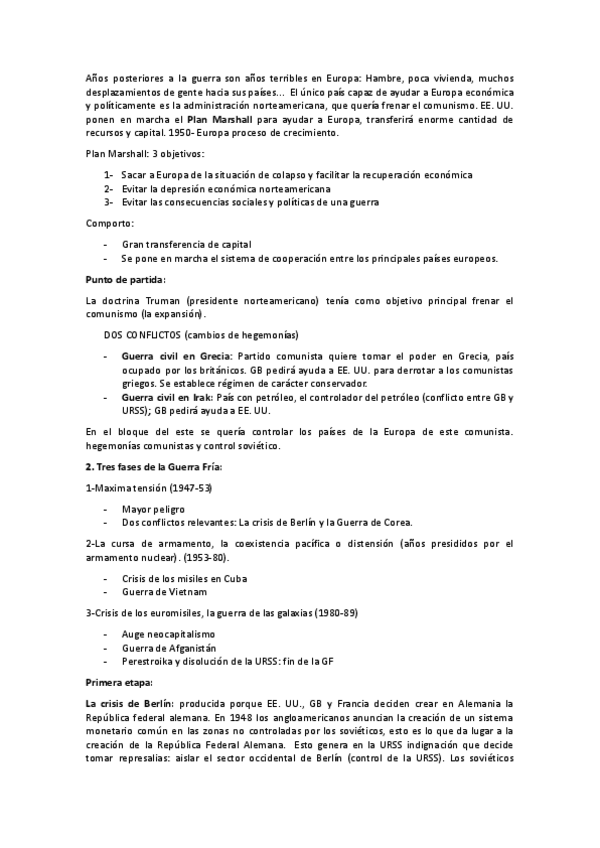 Años posteriores a la guerra son años terribles en Europa: Hambre, poca vivienda, muchos desplazamientos de gente hacia sus países... El único país capaz de ayudar a Europa económica y políticamente es la administración norteamericana, que quería frenar el comunismo. EE. UU. ponen en marcha el **Plan Marshall** para ayudar a Europa, transferirá enorme cantidad de recursos y capital. 1950- Europa proceso de crecimiento.

Plan Marshall: 3 objetivos:

1- Sacar a Europa de la situación de colapso y facilitar la recuperación económica
2- Evitar la depresión económica norteamericana
3- Evitar las consecuencias sociales y políticas de una guerra

Comporto:

- Gran transferencia de capital
- Se pone en marcha el sistema de cooperación entre los principales países europeos.

**Punto de partida:**

La doctrina Truman (presidente norteamericano) tenía como objetivo principal frenar el comunismo (la expansión).

DOS CONFLICTOS (cambios de hegemonías)

- **Guerra civil en Grecia:** Partido comunista quiere tomar el poder en Grecia, país ocupado por los británicos. GB pedirá ayuda a EE. UU. para derrotar a los comunistas griegos. Se establece régimen de carácter conservador.
- **Guerra civil en Irak:** País con petróleo, el controlador del petróleo (conflicto entre GB y URSS); GB pedirá ayuda a EE. UU.

En el bloque del este se quería controlar los países de la Europa de este comunista. hegemonías comunistas y control soviético.

**2. Tres fases de la Guerra Fría:**

1-Maxima tensión (1947-53)

- Mayor peligro
- Dos conflictos relevantes: La crisis de Berlín y la Guerra de Corea.

2-La cursa de armamento, la coexistencia pacífica o distensión (años presididos por el armamento nuclear). (1953-80).

- Crisis de los misiles en Cuba
- Guerra de Vietnam

3-Crisis de los euromisiles, la guerra de las galaxias (1980-89)

- Auge neocapitalismo
- Guerra de Afganistán
- Perestroika y disolución de la URSS: fin de la GF

**Primera etapa:**

**La crisis de Berlín:** producida porque EE. UU., GB y Francia deciden crear en Alemania la República federal alemana. En 1948 los angloamericanos anuncian la creación de un sistema monetario común en las zonas no controladas por los soviéticos, esto es lo que da lugar a la creación de la República Federal Alemana. Esto genera en la URSS indignación que decide tomar represalias: aislar el sector occidental de Berlín (control de la URSS). Los soviéticos